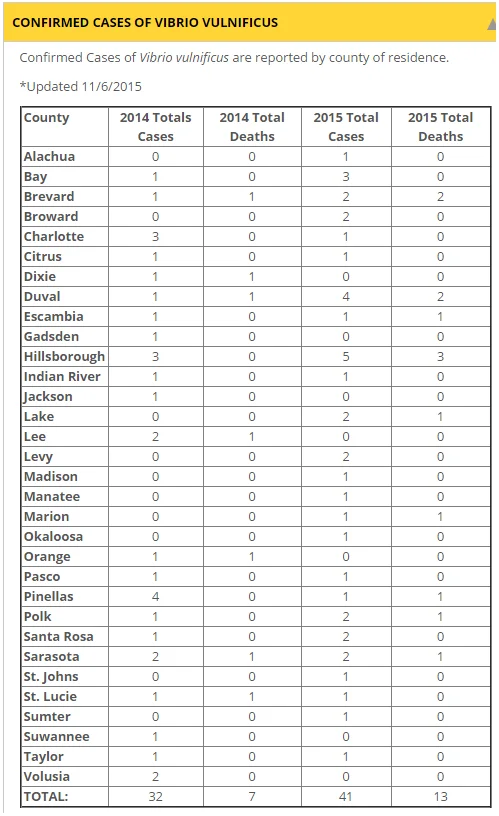 CONFIRMED CASES OF VIBRIO VULNIFICUS

Confirmed Cases of Vibrio vulnificus are reported by county of residence.

*Updated 11/6/2015

| County | 2014 Totals Cases | 2014 Total Deaths | 2015 Total Cases | 2015 Total Deaths |
|---|---|---|---|---|
| Alachua | 0 | 0 | 1 | 0 |
| Bay | 1 | 0 | 3 | 0 |
| Brevard | 1 | 1 | 2 | 2 |
| Broward | 0 | 0 | 2 | 0 |
| Charlotte | 3 | 0 | 1 | 0 |
| Citrus | 1 | 0 | 1 | 0 |
| Dixie | 1 | 1 | 0 | 0 |
| Duval | 1 | 1 | 4 | 2 |
| Escambia | 1 | 0 | 1 | 1 |
| Gadsden | 1 | 0 | 0 | 0 |
| Hillsborough | 3 | 0 | 5 | 3 |
| Indian River | 1 | 0 | 1 | 0 |
| Jackson | 1 | 0 | 0 | 0 |
| Lake | 0 | 0 | 2 | 1 |
| Lee | 2 | 1 | 0 | 0 |
| Levy | 0 | 0 | 2 | 0 |
| Madison | 0 | 0 | 1 | 0 |
| Manatee | 0 | 0 | 1 | 0 |
| Marion | 0 | 0 | 1 | 1 |
| Okaloosa | 0 | 0 | 1 | 0 |
| Orange | 1 | 1 | 0 | 0 |
| Pasco | 1 | 0 | 1 | 0 |
| Pinellas | 4 | 0 | 1 | 1 |
| Polk | 1 | 0 | 2 | 1 |
| Santa Rosa | 1 | 0 | 2 | 0 |
| Sarasota | 2 | 1 | 2 | 1 |
| St. Johns | 0 | 0 | 1 | 0 |
| St. Lucie | 1 | 1 | 1 | 0 |
| Sumter | 0 | 0 | 1 | 0 |
| Suwannee | 1 | 0 | 0 | 0 |
| Taylor | 1 | 0 | 1 | 0 |
| Volusia | 2 | 0 | 0 | 0 |
| TOTAL: | 32 | 7 | 41 | 13 |